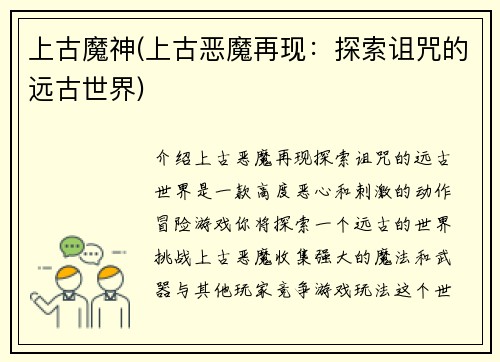 上古魔神(上古恶魔再现：探索诅咒的远古世界)

介绍上古恶魔再现探索诅咒的远古世界是一款高度恶心和刺激的动作冒险游戏你将探索一个远古的世界挑战上古恶魔收集强大的魔法和武器与其他玩家竞争游戏玩法这个世